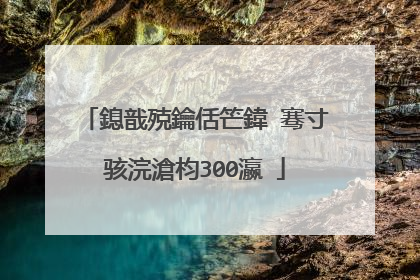 「鎴戠殑鑰佸笀鍏 骞寸骇浣滄枃300瀛 」